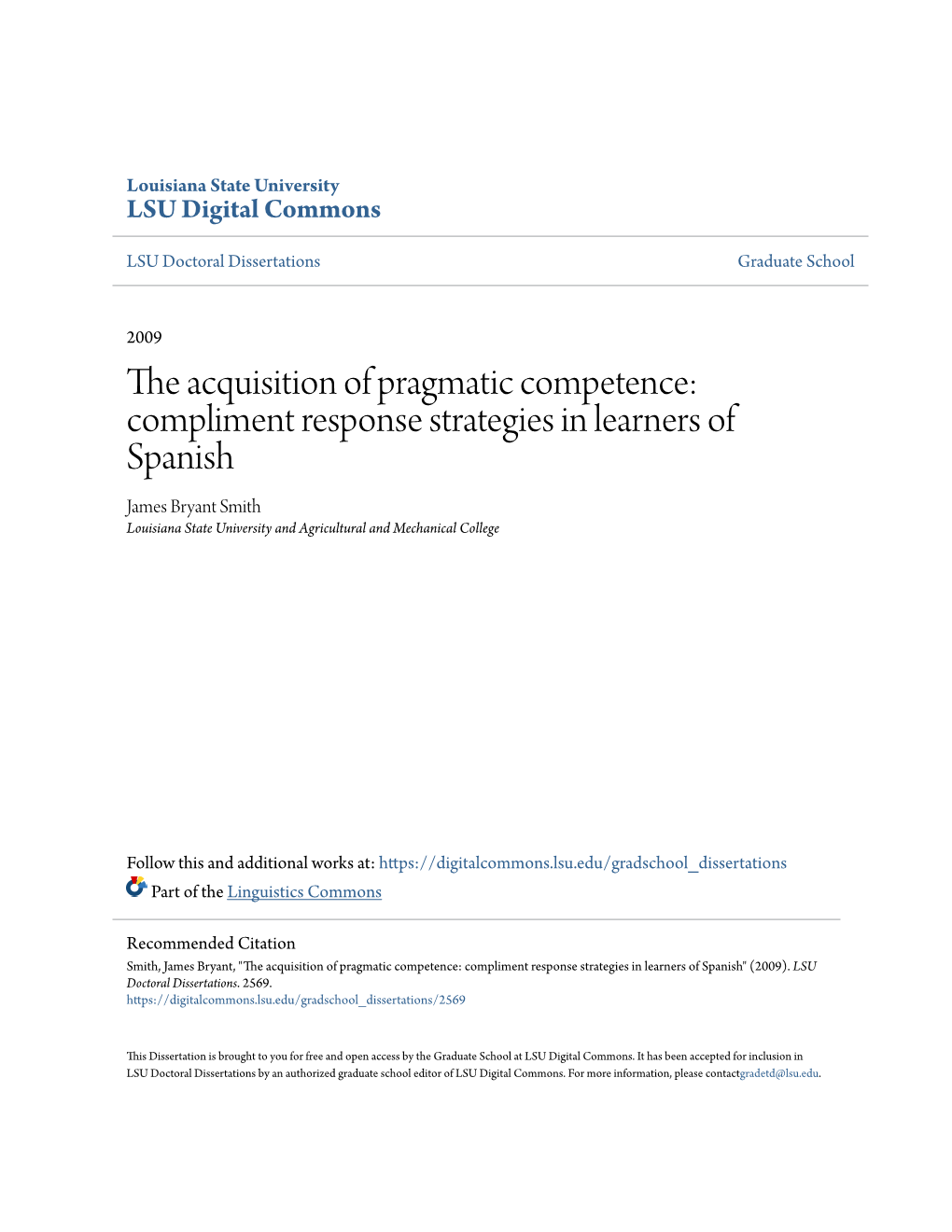 Louisiana State University
LSU Digital Commons

LSU Doctoral Dissertations

Graduate School

2009

The acquisition of pragmatic competence: compliment response strategies in learners of Spanish

James Bryant Smith
Louisiana State University and Agricultural and Mechanical College

Follow this and additional works at: https://digitalcommons.lsu.edu/gradschool_dissertations

Part of the Linguistics Commons

Recommended Citation
Smith, James Bryant, "The acquisition of pragmatic competence: compliment response strategies in learners of Spanish" (2009). LSU Doctoral Dissertations. 2569.
https://digitalcommons.lsu.edu/gradschool_dissertations/2569

This Dissertation is brought to you for free and open access by the Graduate School at LSU Digital Commons. It has been accepted for inclusion in LSU Doctoral Dissertations by an authorized graduate school editor of LSU Digital Commons. For more information, please contactgradetd@lsu.edu.